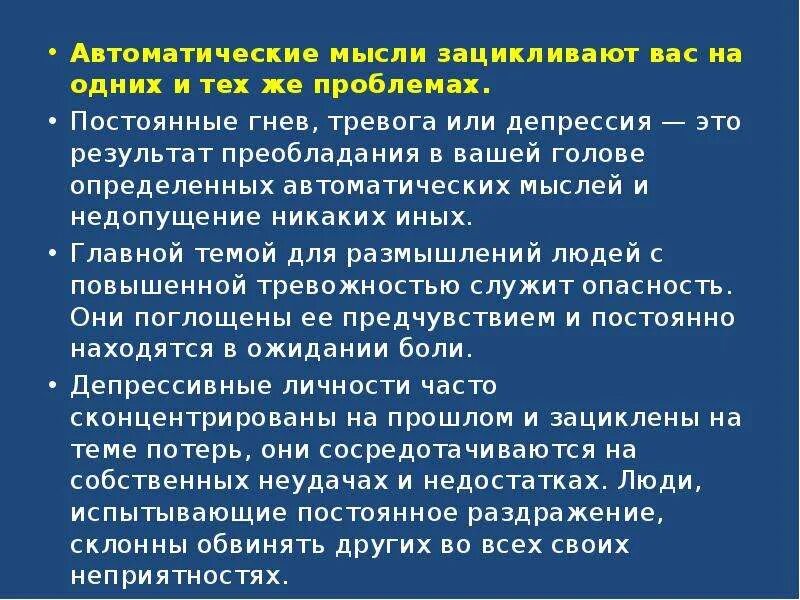 • Автоматические мысли зацикливают вас на одних и тех же проблемах.

• Постоянные гнев, тревога или депрессия — это результат преобладания в вашей голове определенных автоматических мыслей и недопущение никаких иных.

• Главной темой для размышлений людей с повышенной тревожностью служит опасность. Они поглощены ее предчувствием и постоянно находятся в ожидании боли.

• Депрессивные личности часто сконцентрированы на прошлом и зациклены на теме потерь, они сосредотачиваются на собственных неудачах и недостатках. Люди, испытывающие постоянное раздражение, склонны обвинять других во всех своих неприятностях.